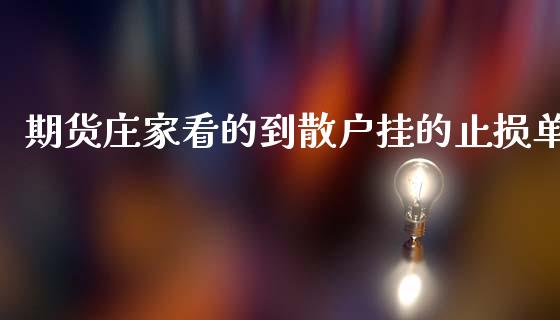 期货庄家看的到散户挂的止损单